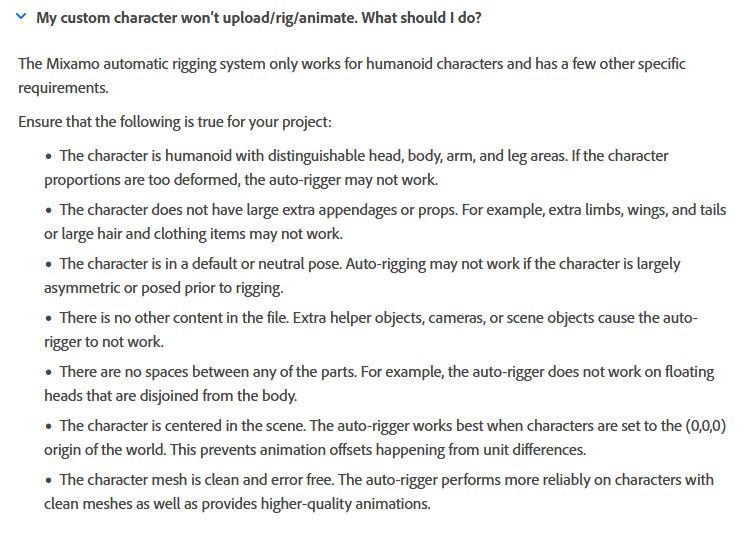 My custom character won't upload/rig/animate. What should I do?

The Mixamo automatic rigging system only works for humanoid characters and has a few other specific requirements.

Ensure that the following is true for your project:

• The character is humanoid with distinguishable head, body, arm, and leg areas. If the character proportions are too deformed, the auto-rigger may not work.

• The character does not have large extra appendages or props. For example, extra limbs, wings, and tails or large hair and clothing items may not work.

• The character is in a default or neutral pose. Auto-rigging may not work if the character is largely asymmetric or posed prior to rigging.

• There is no other content in the file. Extra helper objects, cameras, or scene objects cause the auto-rigger to not work.

• There are no spaces between any of the parts. For example, the auto-rigger does not work on floating heads that are disjoined from the body.

• The character is centered in the scene. The auto-rigger works best when characters are set to the (0,0,0) origin of the world. This prevents animation offsets happening from unit differences.

• The character mesh is clean and error free. The auto-rigger performs more reliably on characters with clean meshes as well as provides higher-quality animations.